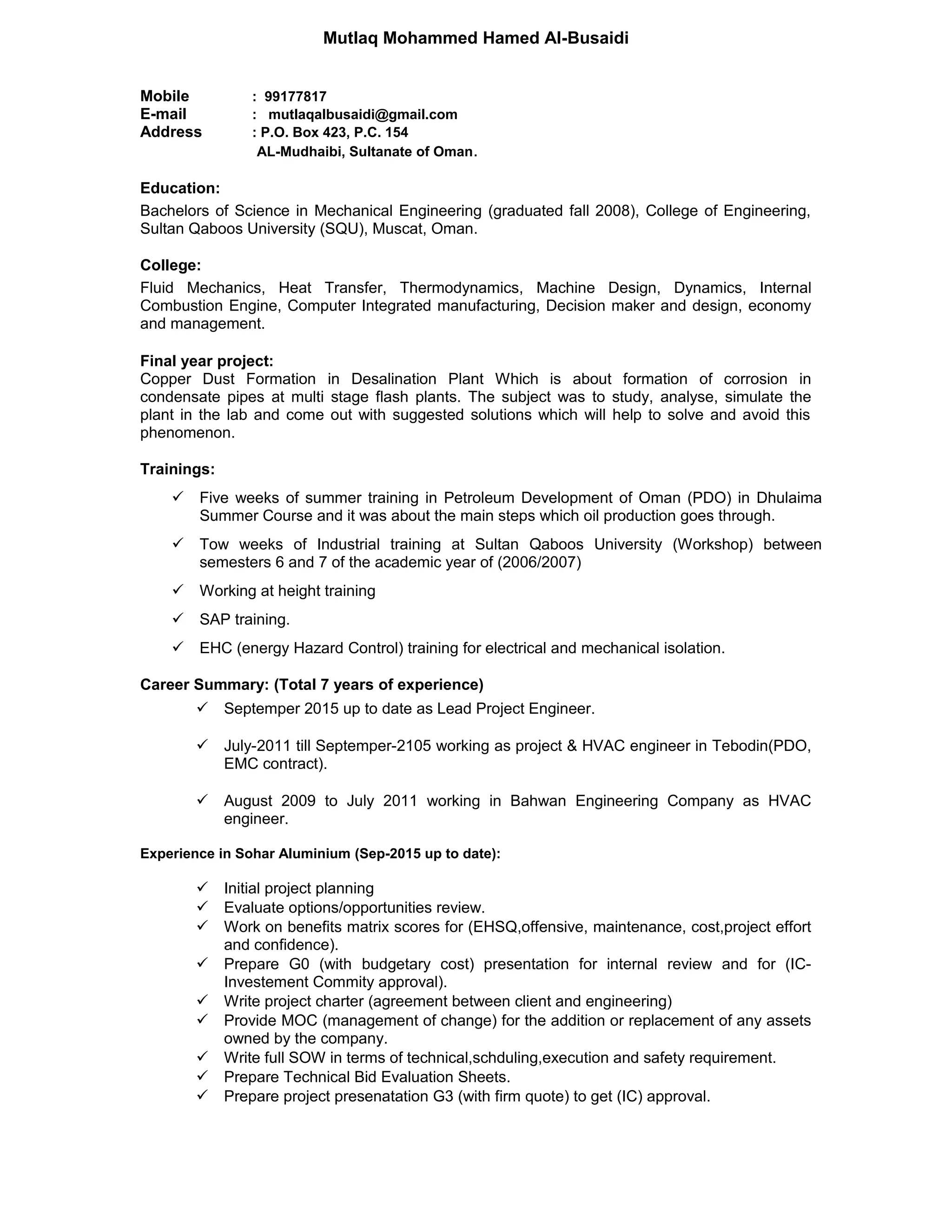 Mutlaq Mohammed Hamed Al-Busaidi

Mobile : 99177817
E-mail : mutlaqalbusaidi@gmail.com
Address : P.O. Box 423, P.C. 154
AL-Mudhaibi, Sultanate of Oman.

Education:
Bachelors of Science in Mechanical Engineering (graduated fall 2008), College of Engineering, Sultan Qaboos University (SQU), Muscat, Oman.

College:
Fluid Mechanics, Heat Transfer, Thermodynamics, Machine Design, Dynamics, Internal Combustion Engine, Computer Integrated manufacturing, Decision maker and design, economy and management.

Final year project:
Copper Dust Formation in Desalination Plant Which is about formation of corrosion in condensate pipes at multi stage flash plants. The subject was to study, analyse, simulate the plant in the lab and come out with suggested solutions which will help to solve and avoid this phenomenon.

Trainings:
✓ Five weeks of summer training in Petroleum Development of Oman (PDO) in Dhulaima Summer Course and it was about the main steps which oil production goes through.
✓ Tow weeks of Industrial training at Sultan Qaboos University (Workshop) between semesters 6 and 7 of the academic year of (2006/2007)
✓ Working at height training
✓ SAP training.
✓ EHC (energy Hazard Control) training for electrical and mechanical isolation.

Career Summary: (Total 7 years of experience)
✓ Septemper 2015 up to date as Lead Project Engineer.
✓ July-2011 till Septemper-2105 working as project & HVAC engineer in Tebodin(PDO, EMC contract).
✓ August 2009 to July 2011 working in Bahwan Engineering Company as HVAC engineer.

Experience in Sohar Aluminium (Sep-2015 up to date):
✓ Initial project planning
✓ Evaluate options/opportunities review.
✓ Work on benefits matrix scores for (EHSQ,offensive, maintenance, cost,project effort and confidence).
✓ Prepare G0 (with budgetary cost) presentation for internal review and for (IC-Investement Commity approval).
✓ Write project charter (agreement between client and engineering)
✓ Provide MOC (management of change) for the addition or replacement of any assets owned by the company.
✓ Write full SOW in terms of technical,schduling,execution and safety requirement.
✓ Prepare Technical Bid Evaluation Sheets.
✓ Prepare project presenatation G3 (with firm quote) to get (IC) approval.